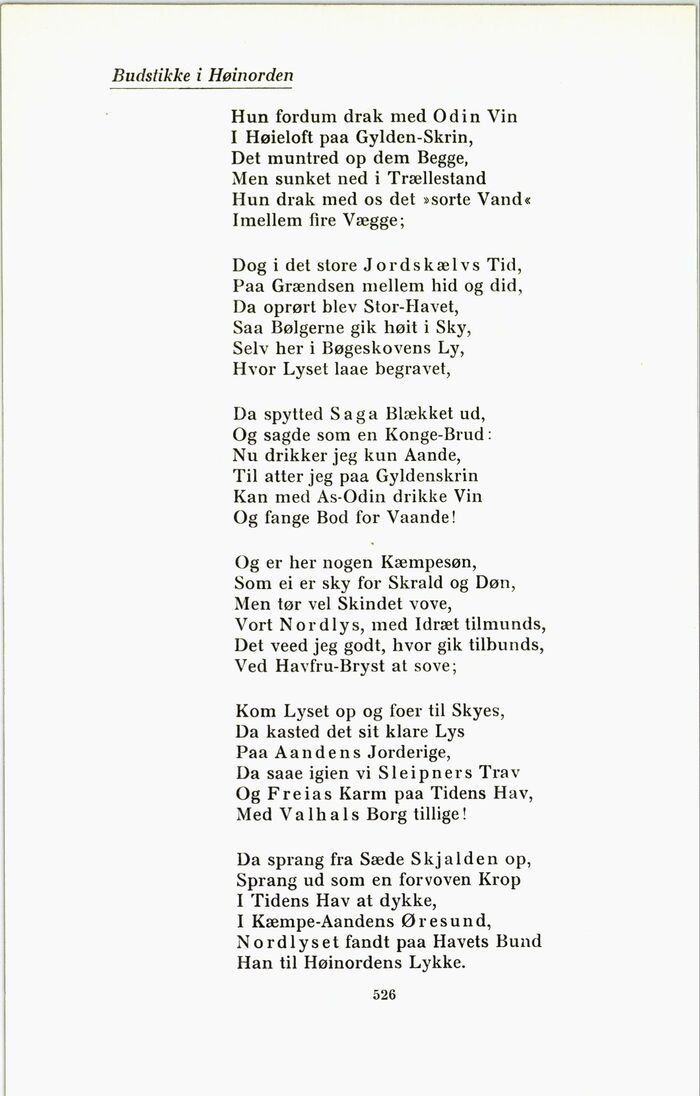 Budstikke i Høinorden

Hun fordum drak med Odin Vin
I Høieloft paa Gylden-Skrin,
Det muntred op dem Begge,
Men sunket ned i Trællestand
Hun drak med os det »sorte Vand«
Imellem fire Vægge;

Dog i det store Jordskælvs Tid,
Paa Grændsen mellem hid og did,
Da oprørt blev Stor-Havet,
Saa Bølgerne gik høit i Sky,
Selv her i Bøgeskovens Ly,
Hvor Lyset laae begravet,

Da spytted Saga Blækket ud,
Og sagde som en Konge-Brud:
Nu drikker jeg kun Aande,
Til atter jeg paa Gyldenskrin
Kan med As-Odin drikke Vin
Og fange Bod for Vaande!

Og er her nogen Kæmpesøn,
Som ei er sky for Skrald og Døn,
Men tør vel Skindet vove,
Vort Nordlys, med Idræt tilmunds,
Det veed jeg godt, hvor gik tilbunds,
Ved Havfru-Bryst at sove;

Kom Lyset op og foer til Skyes,
Da kasted det sit klare Lys
Paa Aandens Jorderige,
Da saae igien vi Sleipners Trav
Og Freias Karm paa Tidens Hav,
Med Valhals Borg tillige!

Da sprang fra Sæde Skjalden op,
Sprang ud som en forvoven Krop
I Tidens Hav at dykke,
I Kæmpe-Aandens Øresund,
Nordlyset fandt paa Havets Bund
Han til Høinordens Lykke.

526